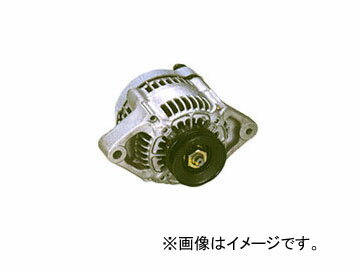 ※画像はイメージです。